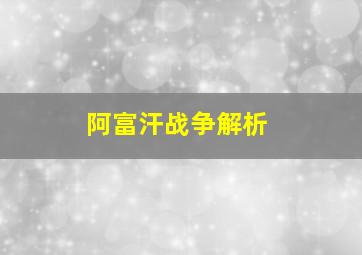 阿富汗战争解析